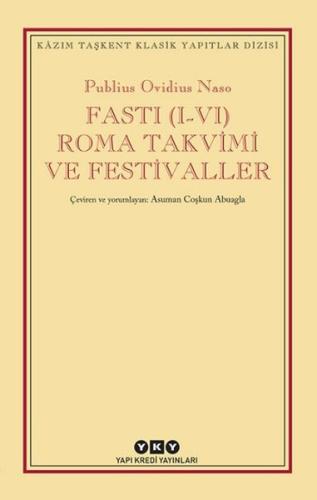 KÂZIM TAŞKENT KLASİK YAPITLAR DİZİSİ

Publius Ovidius Naso

FASTI (I-VI)
ROMA TAKVİMİ
VE FESTİVALLER

Çeviren ve yorumlayan: Asuman Coşkun Abuagla

YKY
YAPI KREDİ YAYINLARI